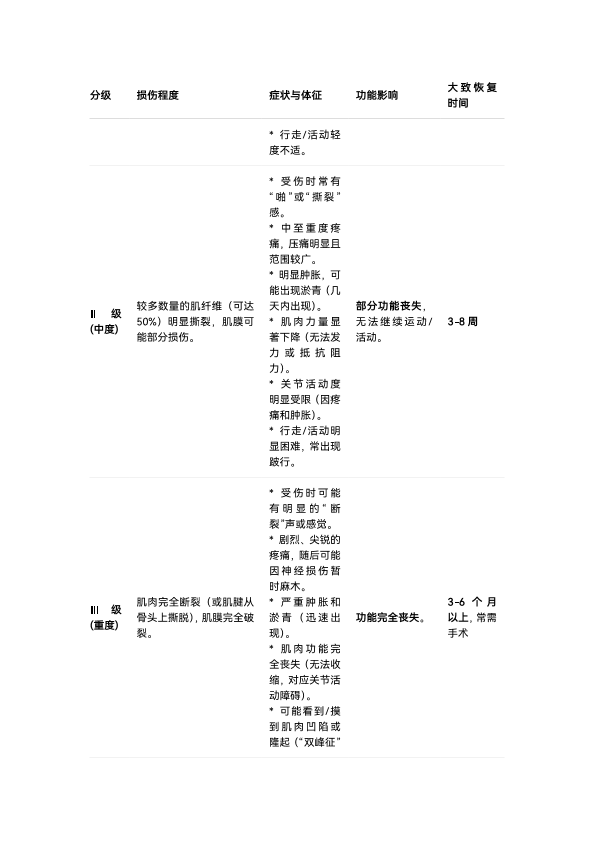 | 分级 | 损伤程度 | 症状与体征 | 功能影响 | 大致恢复时间 |
|---|---|---|---|---|
| | | * 行走/活动轻度不适。 | | |
| II 级 (中度) | 较多数量的肌纤维（可达50%）明显撕裂，肌膜可能部分损伤。 | * 受伤时常有“啪”或“撕裂”感。 * 中至重度疼痛，压痛明显且范围较广。 * 明显肿胀，可能出现淤青（几天内出现）。 * 肌肉力量显著下降（无法发力或抵抗阻力）。 * 关节活动度明显受限（因疼痛和肿胀）。 * 行走/活动明显困难，常出现跛行。 | 部分功能丧失，无法继续运动/活动。 | 3-8 周 |
| III 级 (重度) | 肌肉完全断裂（或肌腱从骨头上撕脱），肌膜完全破裂。 | * 受伤时可能有明显的“断裂”声或感觉。 * 剧烈、尖锐的疼痛，随后可能因神经损伤暂时麻木。 * 严重肿胀和淤青（迅速出现）。 * 肌肉功能完全丧失（无法收缩，对应关节活动障碍）。 * 可能看到/摸到肌肉凹陷或隆起（“双峰征” | 功能完全丧失。 | 3-6 个月以上，常需手术 |